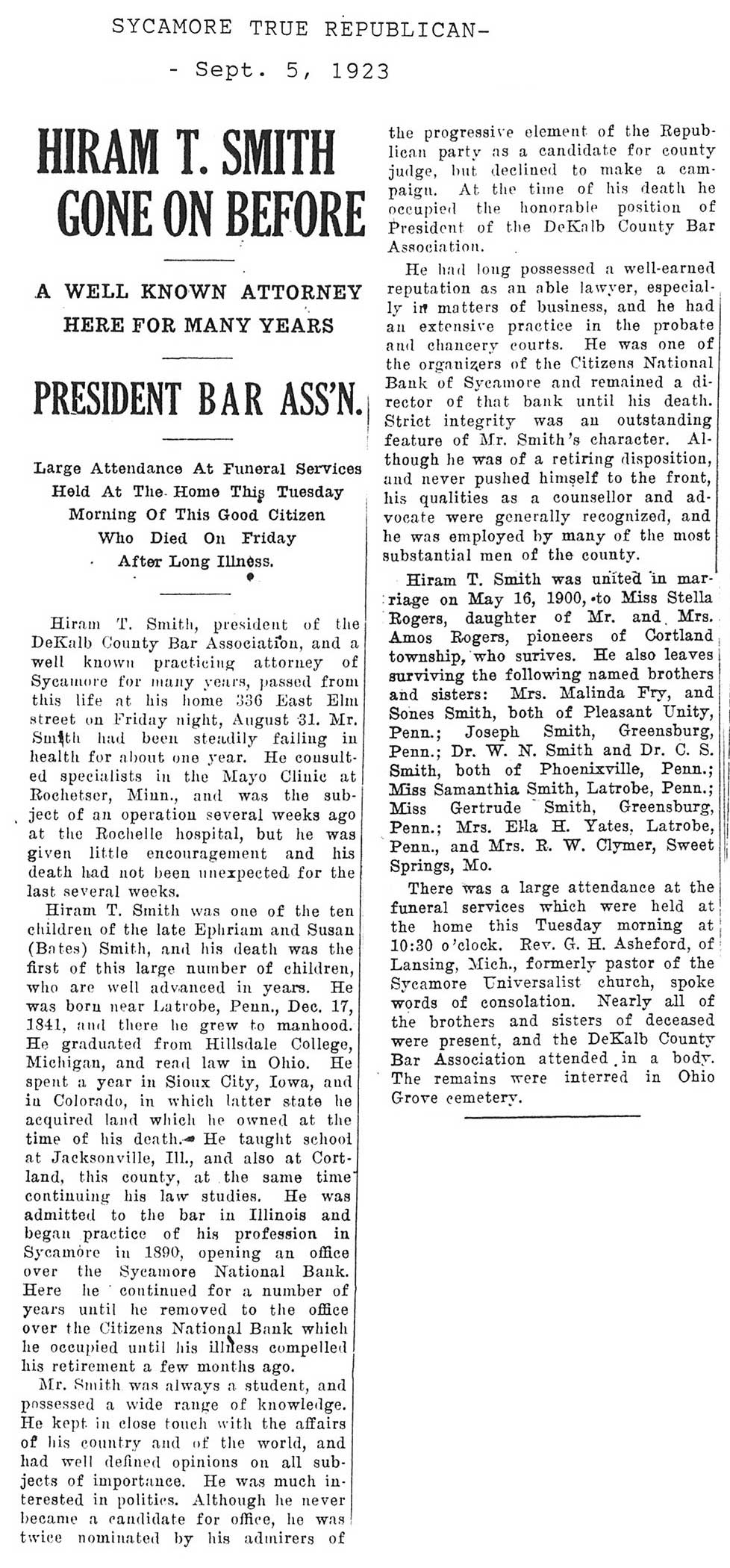 SYCAMORE TRUE REPUBLICAN-

- Sept. 5, 1923

HIRAM T. SMITH GONE ON BEFORE

A WELL KNOWN ATTORNEY HERE FOR MANY YEARS

PRESIDENT BAR ASS'N.

Large Attendance At Funeral Services Held At The Home This Tuesday Morning Of This Good Citizen Who Died On Friday After Long Illness.

Hiram T. Smith, president of the DeKalb County Bar Association, and a well known practicing attorney of Sycamore for many years, passed from this life at his home 336 East Elm street on Friday night, August 31. Mr. Smith had been steadily failing in health for about one year. He consulted specialists in the Mayo Clinic at Rochetser, Minn., and was the subject of an operation several weeks ago at the Rochelle hospital, but he was given little encouragement and his death had not been unexpected for the last several weeks.

Hiram T. Smith was one of the ten children of the late Ephriam and Susan (Bates) Smith, and his death was the first of this large number of children, who are well advanced in years. He was born near Latrobe, Penn., Dec. 17, 1841, and there he grew to manhood. He graduated from Hillsdale College, Michigan, and read law in Ohio. He spent a year in Sioux City, Iowa, and in Colorado, in which latter state he acquired land which he owned at the time of his death. He taught school at Jacksonville, Ill., and also at Cortland, this county, at the same time continuing his law studies. He was admitted to the bar in Illinois and began practice of his profession in Sycamore in 1890, opening an office over the Sycamore National Bank. Here he continued for a number of years until he removed to the office over the Citizens National Bank which he occupied until his illness compelled his retirement a few months ago.

Mr. Smith was always a student, and possessed a wide range of knowledge. He kept in close touch with the affairs of his country and of the world, and had well defined opinions on all subjects of importance. He was much interested in politics. Although he never became a candidate for office, he was twice nominated by his admirers of the progressive element of the Republican party as a candidate for county judge, but declined to make a campaign. At the time of his death he occupied the honorable position of President of the DeKalb County Bar Association.

He had long possessed a well-earned reputation as an able lawyer, especially in matters of business, and he had an extensive practice in the probate and chancery courts. He was one of the organizers of the Citizens National Bank of Sycamore and remained a director of that bank until his death. Strict integrity was an outstanding feature of Mr. Smith's character. Although he was of a retiring disposition, and never pushed himself to the front, his qualities as a counsellor and advocate were generally recognized, and he was employed by many of the most substantial men of the county.

Hiram T. Smith was united in marriage on May 16, 1900, to Miss Stella Rogers, daughter of Mr. and Mrs. Amos Rogers, pioneers of Cortland township, who surives. He also leaves surviving the following named brothers and sisters: Mrs. Malinda Fry, and Sones Smith, both of Pleasant Unity, Penn.; Joseph Smith, Greensburg, Penn.; Dr. W. N. Smith and Dr. C. S. Smith, both of Phoenixville, Penn.; Miss Samanthia Smith, Latrobe, Penn.; Miss Gertrude Smith, Greensburg, Penn.; Mrs. Ella H. Yates, Latrobe, Penn., and Mrs. R. W. Clymer, Sweet Springs, Mo.

There was a large attendance at the funeral services which were held at the home this Tuesday morning at 10:30 o'clock. Rev. G. H. Asheford, of Lansing, Mich., formerly pastor of the Sycamore Universalist church, spoke words of consolation. Nearly all of the brothers and sisters of deceased were present, and the DeKalb County Bar Association attended in a body. The remains were interred in Ohio Grove cemetery.